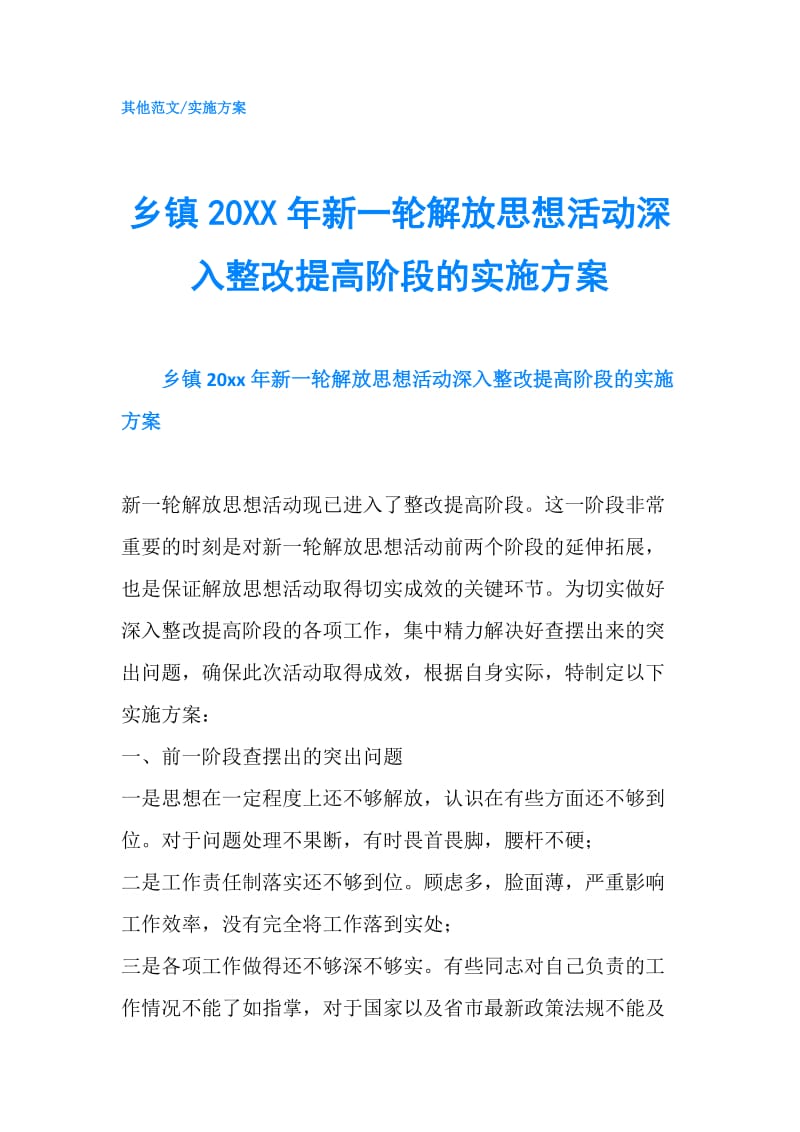 其他范文/实施方案

乡镇20XX年新一轮解放思想活动深入整改提高阶段的实施方案

乡镇20xx年新一轮解放思想活动深入整改提高阶段的实施方案

新一轮解放思想活动现已进入了整改提高阶段。这一阶段非常重要的时刻是对新一轮解放思想活动前两个阶段的延伸拓展，也是保证解放思想活动取得切实成效的关键环节。为切实做好深入整改提高阶段的各项工作，集中精力解决好查摆出来的突出问题，确保此次活动取得成效，根据自身实际，特制定以下实施方案：
一、前一阶段查摆出的突出问题
一是思想在一定程度上还不够解放，认识在有些方面还不够到位。对于问题处理不果断，有时畏首畏脚，腰杆不硬；
二是工作责任制落实还不够到位。顾虑多，脸面薄，严重影响工作效率，没有完全将工作落到实处；
三是各项工作做得还不够深不够实。有些同志对自己负责的工作情况不能了如指掌，对于国家以及省市最新政策法规不能及